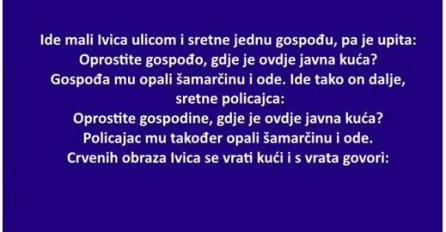 Ide mali Ivica ulicom i sretne jednu gospođu, pa je upita:
Oprostite gospođo, gdje je ovdje javna kuća?
Gospođa mu opali šamarčinu i ode. Ide tako on dalje, sretne policajca:
Oprostite gospodine, gdje je ovdje javna kuća?
Policajac mu također opali šamarčinu i ode.
Crvenih obraza Ivica se vrati kući i s vrata govori: